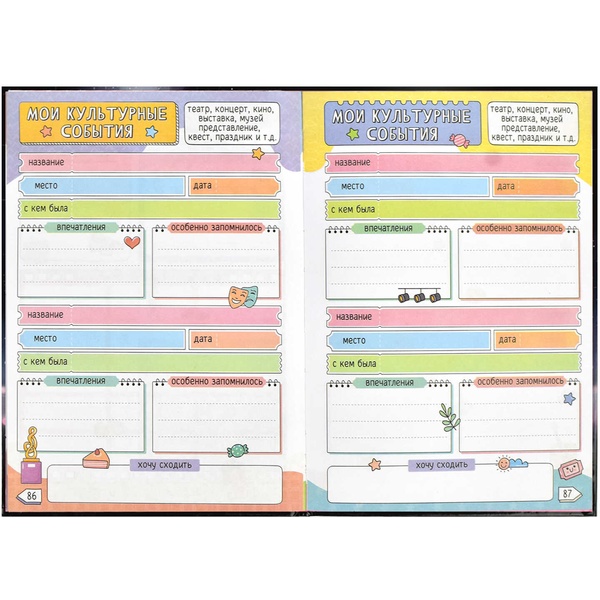 МОИ КУЛЬТУРНЫЕ СОБЫТИЯ

театр, концерт, кино, выставка, музей представление, квест, праздник и т.д.

название

место

дата

с кем была

впечатления

особенно запомнилось

название

место

дата

с кем была

впечатления

особенно запомнилось

хочу сходить

86

МОИ КУЛЬТУРНЫЕ СОБЫТИЯ

театр, концерт, кино, выставка, музей представление, квест, праздник и т.д.

название

место

дата

с кем была

впечатления

особенно запомнилось

название

место

дата

с кем была

впечатления

особенно запомнилось

хочу сходить

87